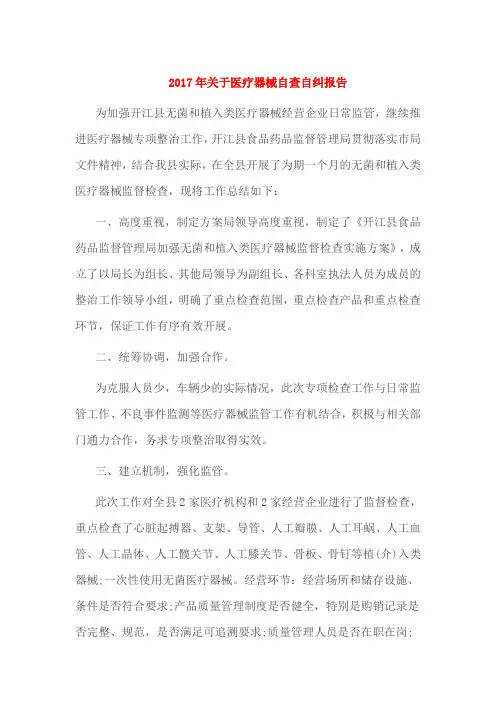 2017年关于医疗器械自查自纠报告

为加强开江县无菌和植入类医疗器械经营企业日常监管，继续推进医疗器械专项整治工作，开江县食品药品监督管理局贯彻落实市局文件精神，结合我县实际，在全县开展了为期一个月的无菌和植入类医疗器械监督检查，现将工作总结如下：

一、高度重视，制定方案局领导高度重视，制定了《开江县食品药品监督管理局加强无菌和植入类医疗器械监督检查实施方案》，成立了以局长为组长、其他局领导为副组长、各科室执法人员为成员的整治工作领导小组，明确了重点检查范围，重点检查产品和重点检查环节，保证工作有序有效开展。

二、统筹协调，加强合作。

为克服人员少，车辆少的实际情况，此次专项检查工作与日常监管工作、不良事件监测等医疗器械监管工作有机结合，积极与相关部门通力合作，务求专项整治取得实效。

三、建立机制，强化监管。

此次工作对全县2家医疗机构和2家经营企业进行了监督检查，重点检查了心脏起搏器、支架、导管、人工瓣膜、人工耳蜗、人工血管、人工晶体、人工髋关节、人工膝关节、骨板、骨钉等植(介)入类器械;一次性使用无菌医疗器械。经营环节：经营场所和储存设施、条件是否符合要求;产品质量管理制度是否健全，特别是购销记录是否完整、规范，是否满足可追溯要求;质量管理人员是否在职在岗;